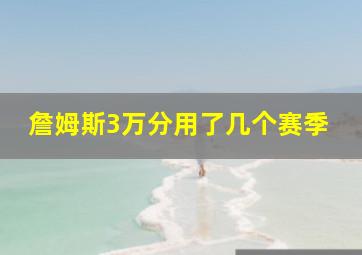 詹姆斯3万分用了几个赛季